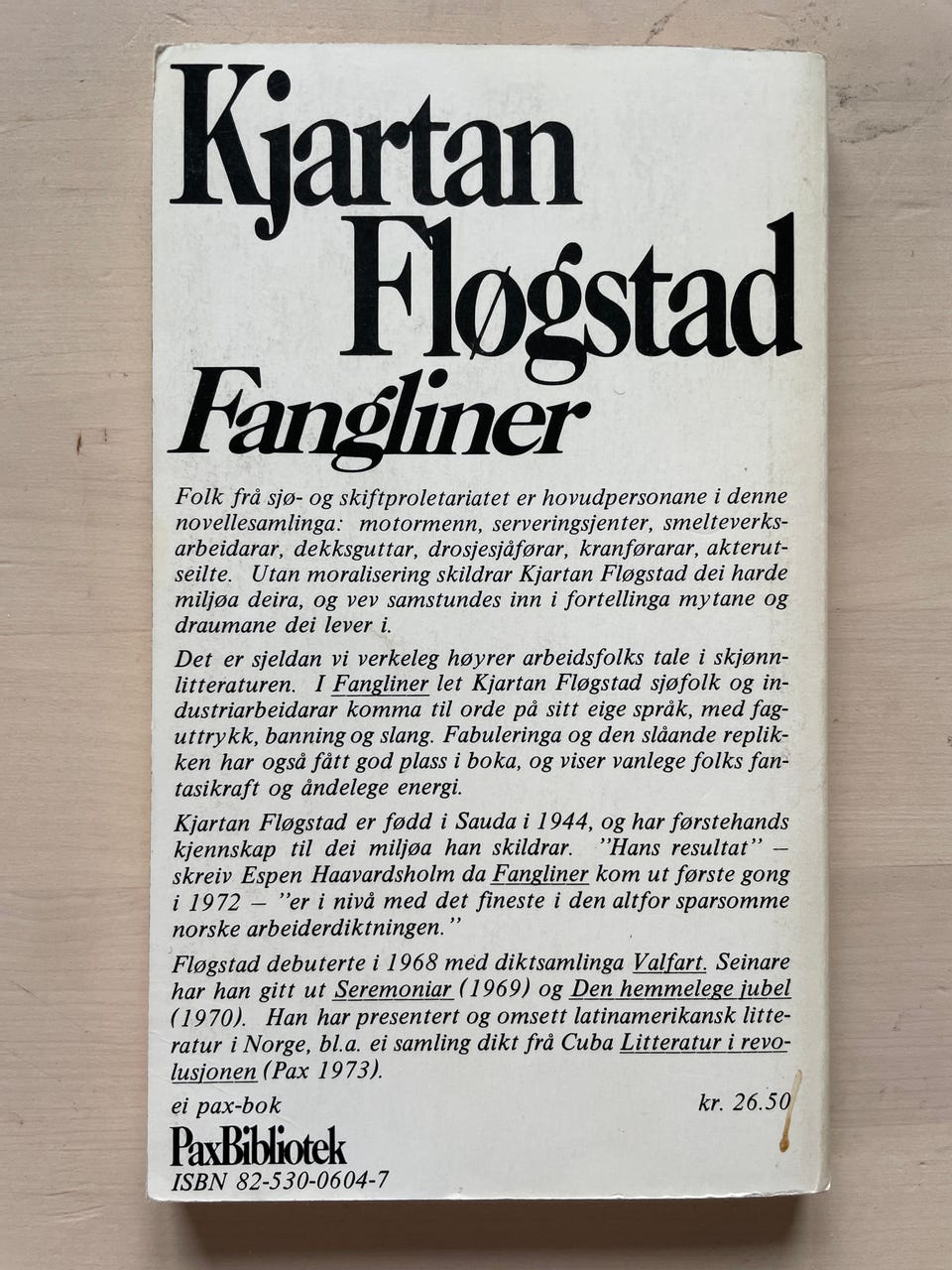 Kjartan Fløgstad

Fangliner

Folk frå sjø- og skiftproletariatet er hovudpersonane i denne novellesamlinga: motormenn, serveringsjenter, smelteverksarbeidarar, dekksguttar, drosjesjåførar, kranførarar, akterutseilte. Utan moralisering skildrar Kjartan Fløgstad dei harde miljøa deira, og vev samstundes inn i fortellinga mytane og draumane dei lever i.

Det er sjeldan vi verkeleg høyrer arbeidsfolks tale i skjønnlitteraturen. I Fangliner let Kjartan Fløgstad sjøfolk og industriarbeidarar komma til orde på sitt eige språk, med faguttrykk, banning og slang. Fabuleringa og den slåande replikken har også fått god plass i boka, og viser vanlege folks fantasikraft og åndelege energi.

Kjartan Fløgstad er fødd i Sauda i 1944, og har førstehands kjennskap til dei miljøa han skildrar. "Hans resultat" – skreiv Espen Haavardsholm da Fangliner kom ut første gong i 1972 – "er i nivå med det fineste i den altfor sparsomme norske arbeiderdiktningen."

Fløgstad debuterte i 1968 med diktsamlinga Valfart. Seinare har han gitt ut Seremoniar (1969) og Den hemmelege jubel (1970). Han har presentert og omsett latinamerikansk litteratur i Norge, bl.a. ei samling dikt frå Cuba Litteratur i revolusjonen (Pax 1973).

ei pax-bok
kr. 26.50

PaxBibliotek
ISBN 82-530-0604-7